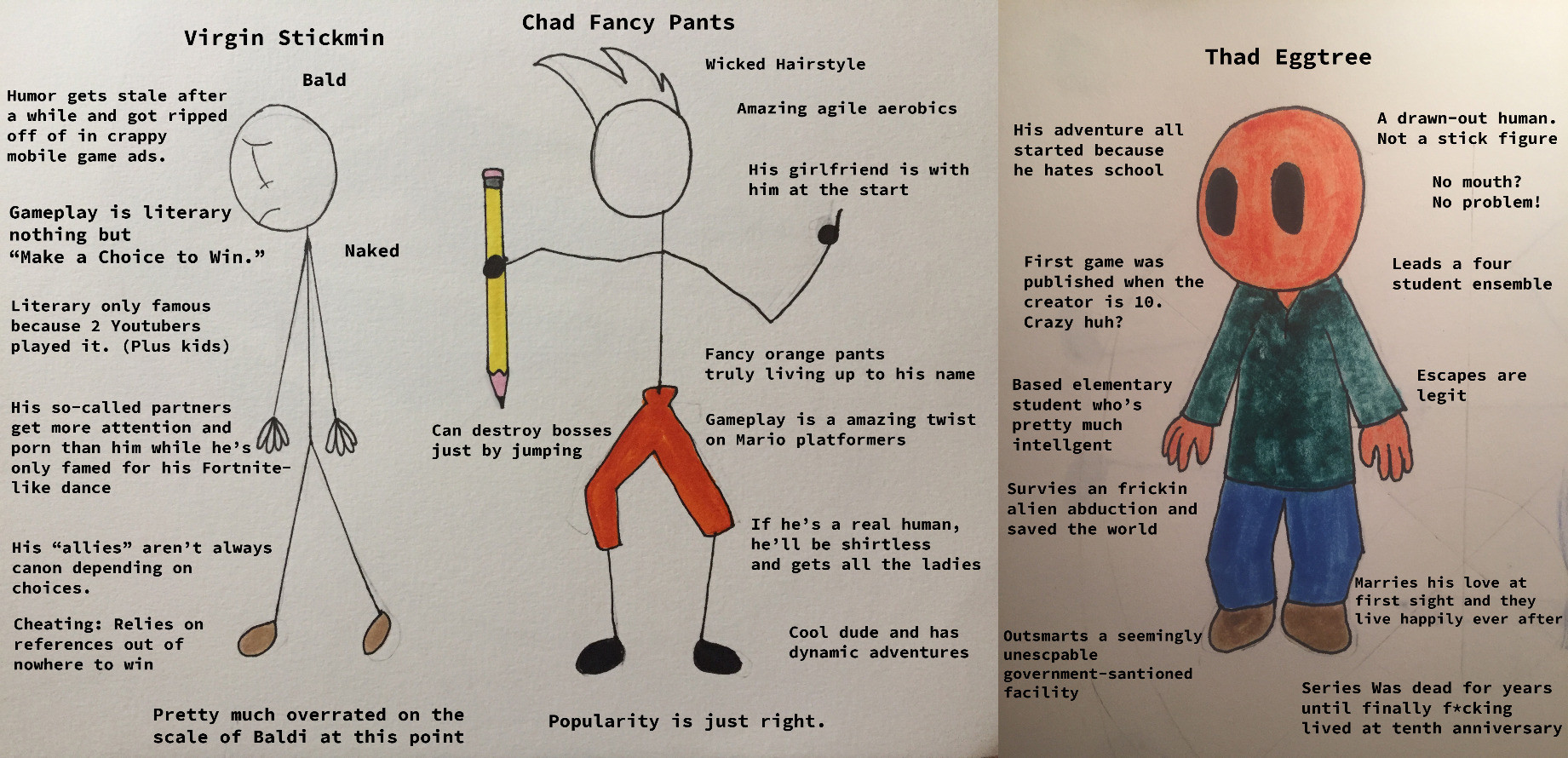 Virgin Stickmin

Bald

Humor gets stale after a while and got ripped off of in crappy mobile game ads.

Gameplay is literary nothing but "Make a Choice to Win."

Naked

Literary only famous because 2 Youtubers played it. (Plus kids)

His so-called partners get more attention and porn than him while he's only famed for his Fortnite-like dance

His "allies" aren't always canon depending on choices.

Cheating: Relies on references out of nowhere to win

Pretty much overrated on the scale of Baldi at this point

Chad Fancy Pants

Wicked Hairstyle

Amazing agile aerobics

His girlfriend is with him at the start

Fancy orange pants truly living up to his name

Can destroy bosses just by jumping

Gameplay is a amazing twist on Mario platformers

If he's a real human, he'll be shirtless and gets all the ladies

Cool dude and has dynamic adventures

Popularity is just right.

Thad Eggtree

His adventure all started because he hates school

A drawn-out human. Not a stick figure

No mouth? No problem!

First game was published when the creator is 10. Crazy huh?

Leads a four student ensemble

Based elementary student who's pretty much intellgent

Escapes are legit

Survies an frickin alien abduction and saved the world

Marries his love at first sight and they live happily ever after

Outsmarts a seemingly unescpable government-santioned facility

Series Was dead for years until finally f*cking lived at tenth anniversary